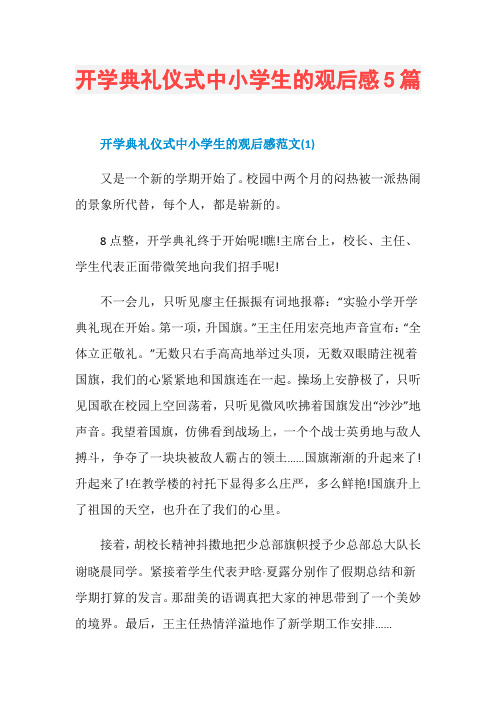 开学典礼仪式中小学生的观后感5篇

开学典礼仪式中小学生的观后感范文(1)

又是一个新的学期开始了。校园中两个月的闷热被一派热闹的景象所代替，每个人，都是崭新的。

8点整，开学典礼终于开始呢!瞧!主席台上，校长、主任、学生代表正面带微笑地向我们招手呢!

不一会儿，只听见廖主任振振有词地报幕：“实验小学开学典礼现在开始。第一项，升国旗。”王主任用宏亮地声音宣布：“全体立正敬礼。”无数只右手高高地举过头顶，无数双眼睛注视着国旗，我们的心紧紧地和国旗连在一起。操场上安静极了，只听见国歌在校园上空回荡着，只听见微风吹拂着国旗发出“沙沙”地声音。我望着国旗，仿佛看到战场上，一个个战士英勇地与敌人搏斗，争夺了一块块被敌人霸占的领土......国旗渐渐的升起来了!升起来了!在教学楼的衬托下显得多么庄严，多么鲜艳!国旗升上了祖国的天空，也升在了我们的心里。

接着，胡校长精神抖擞地把少总部旗帜授予少总部总大队长谢晓晨同学。紧接着学生代表尹晗·夏露分别作了假期总结和新学期打算的发言。那甜美的语调真把大家的神思带到了一个美妙的境界。最后，王主任热情洋溢地作了新学期工作安排......